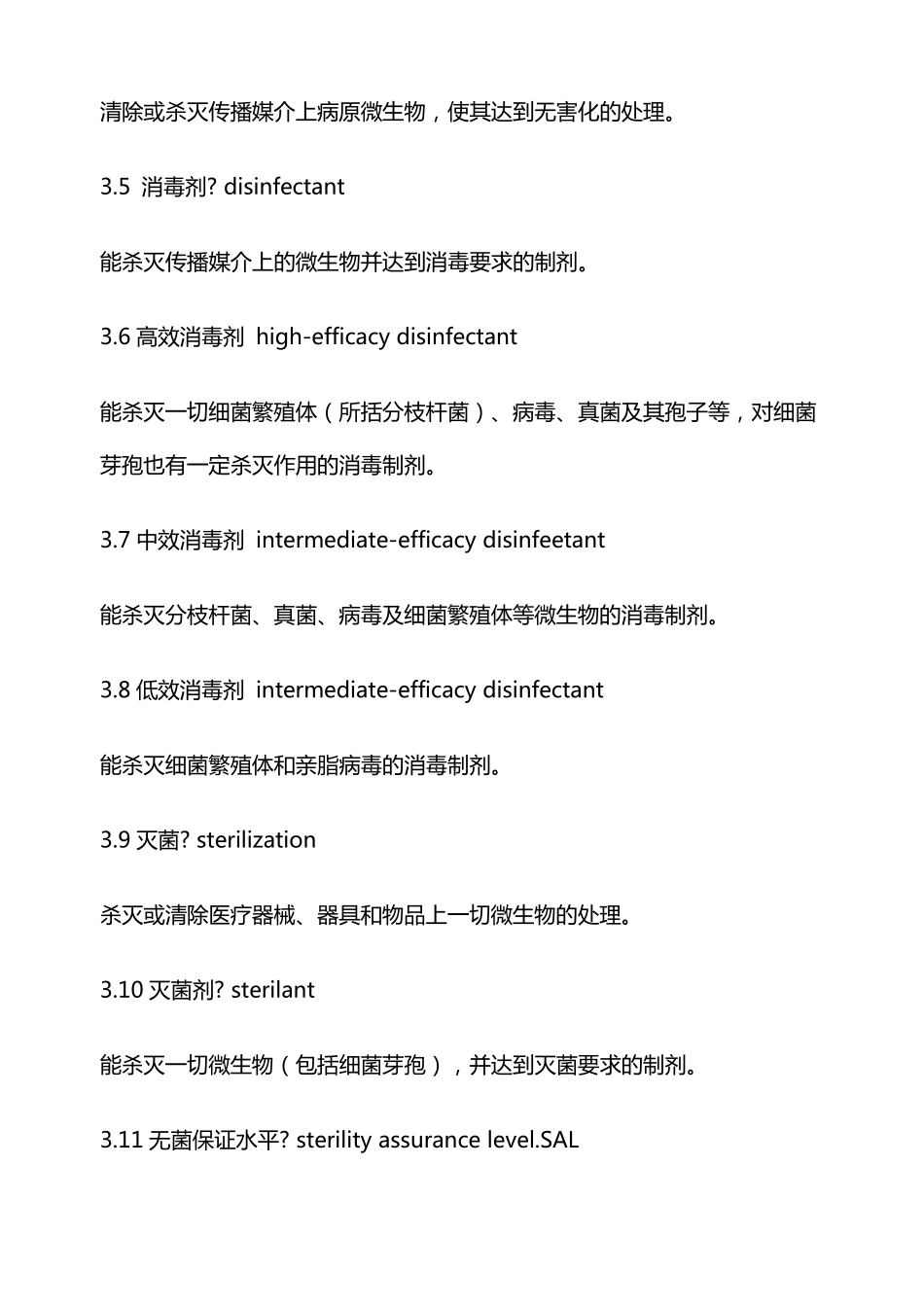 清除或杀灭传播媒介上病原微生物，使其达到无害化的处理。

3.5 消毒剂? disinfectant

能杀灭传播媒介上的微生物并达到消毒要求的制剂。

3.6 高效消毒剂 high-efficacy disinfectant

能杀灭一切细菌繁殖体（所括分枝杆菌）、病毒、真菌及其孢子等，对细菌芽孢也有一定杀灭作用的消毒制剂。

3.7 中效消毒剂 intermediate-efficacy disinfeetant

能杀灭分枝杆菌、真菌、病毒及细菌繁殖体等微生物的消毒制剂。

3.8 低效消毒剂 intermediate-efficacy disinfectant

能杀灭细菌繁殖体和亲脂病毒的消毒制剂。

3.9 灭菌? sterilization

杀灭或清除医疗器械、器具和物品上一切微生物的处理。

3.10 灭菌剂? sterilant

能杀灭一切微生物（包括细菌芽孢），并达到灭菌要求的制剂。

3.11 无菌保证水平? sterility assurance level.SAL